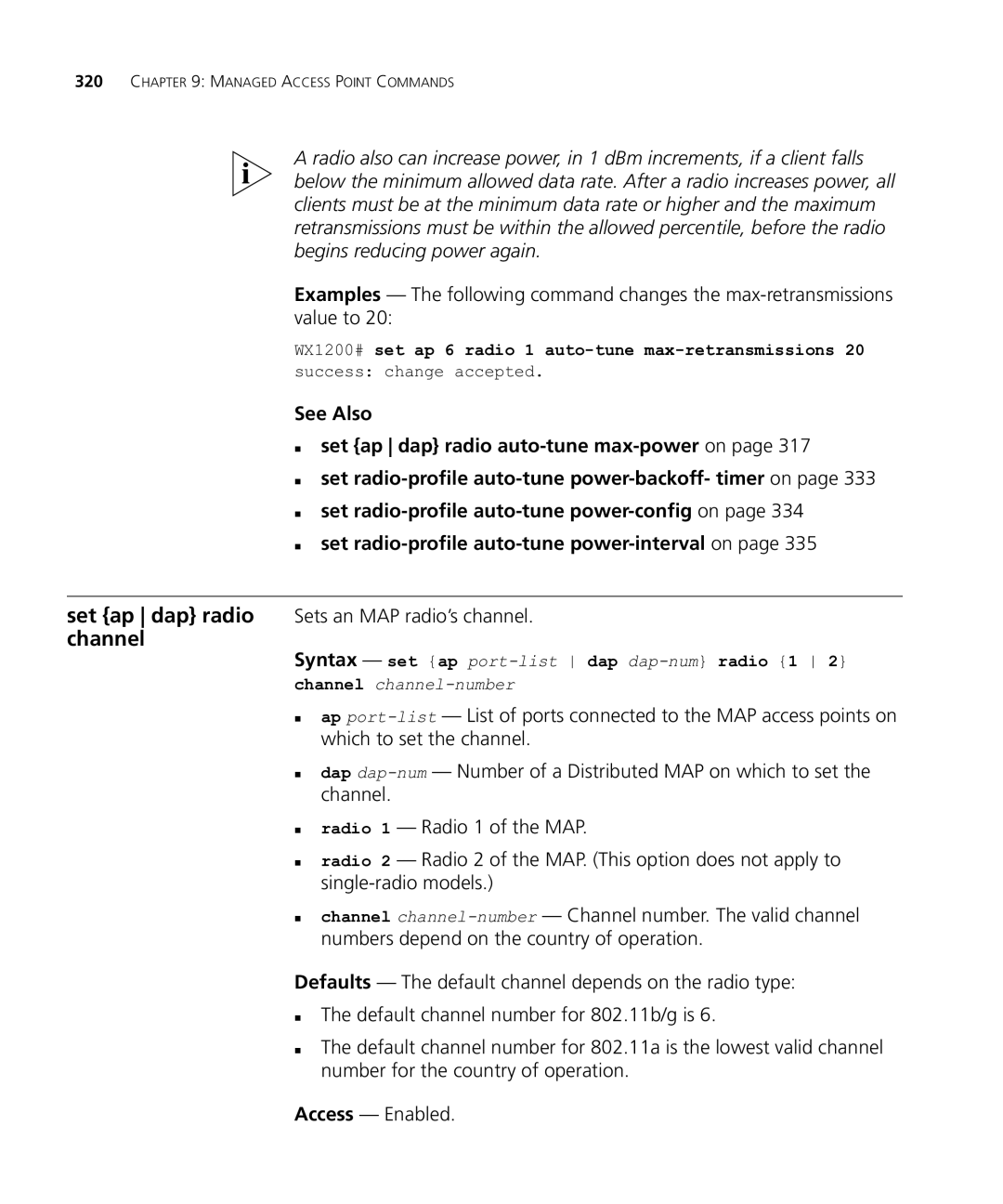 320 CHAPTER 9: MANAGED ACCESS POINT COMMANDS

A radio also can increase power, in 1 dBm increments, if a client falls below the minimum allowed data rate. After a radio increases power, all clients must be at the minimum data rate or higher and the maximum retransmissions must be within the allowed percentile, before the radio begins reducing power again.

Examples — The following command changes the max-retransmissions value to 20:

WX1200# set ap 6 radio 1 auto-tune max-retransmissions 20
success: change accepted.

See Also

- set {ap | dap} radio auto-tune max-power on page 317
- set radio-profile auto-tune power-backoff- timer on page 333
- set radio-profile auto-tune power-config on page 334
- set radio-profile auto-tune power-interval on page 335

set {ap | dap} radio channel

Sets an MAP radio's channel.

Syntax — set {ap port-list | dap dap-num} radio {1 | 2} channel channel-number

- ap port-list — List of ports connected to the MAP access points on which to set the channel.
- dap dap-num — Number of a Distributed MAP on which to set the channel.
- radio 1 — Radio 1 of the MAP.
- radio 2 — Radio 2 of the MAP. (This option does not apply to single-radio models.)
- channel channel-number — Channel number. The valid channel numbers depend on the country of operation.

Defaults — The default channel depends on the radio type:

- The default channel number for 802.11b/g is 6.
- The default channel number for 802.11a is the lowest valid channel number for the country of operation.

Access — Enabled.